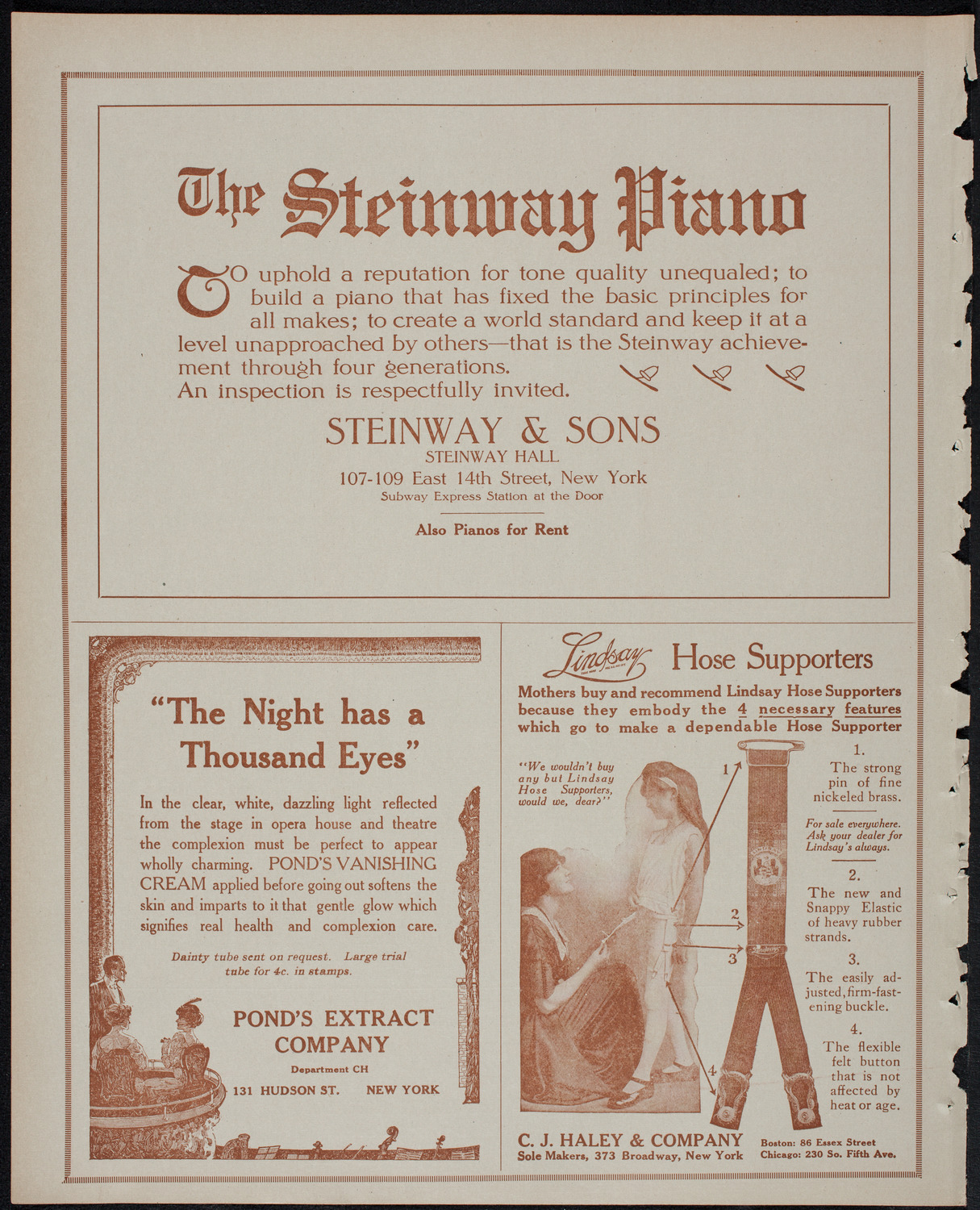 The Steinway Piano

TO uphold a reputation for tone quality unequaled; to build a piano that has fixed the basic principles for all makes; to create a world standard and keep it at a level unapproached by others—that is the Steinway achievement through four generations.
An inspection is respectfully invited.

STEINWAY & SONS
STEINWAY HALL
107-109 East 14th Street, New York
Subway Express Station at the Door

Also Pianos for Rent

"The Night has a Thousand Eyes"

In the clear, white, dazzling light reflected from the stage in opera house and theatre the complexion must be perfect to appear wholly charming. POND'S VANISHING CREAM applied before going out softens the skin and imparts to it that gentle glow which signifies real health and complexion care.

Dainty tube sent on request. Large trial tube for 4c. in stamps.

POND'S EXTRACT COMPANY
Department CH
131 HUDSON ST. NEW YORK

Lindsay Hose Supporters

Mothers buy and recommend Lindsay Hose Supporters because they embody the 4 necessary features which go to make a dependable Hose Supporter

"We wouldn't buy any but Lindsay Hose Supporters, would we, dear?"

1
2
3
4

1.
The strong pin of fine nickeled brass.

For sale everywhere. Ask your dealer for Lindsay's always.

2.
The new and Snappy Elastic of heavy rubber strands.

3.
The easily adjusted, firm-fastening buckle.

4.
The flexible felt button that is not affected by heat or age.

C. J. HALEY & COMPANY
Sole Makers, 373 Broadway, New York
Boston: 86 Essex Street
Chicago: 230 So. Fifth Ave.